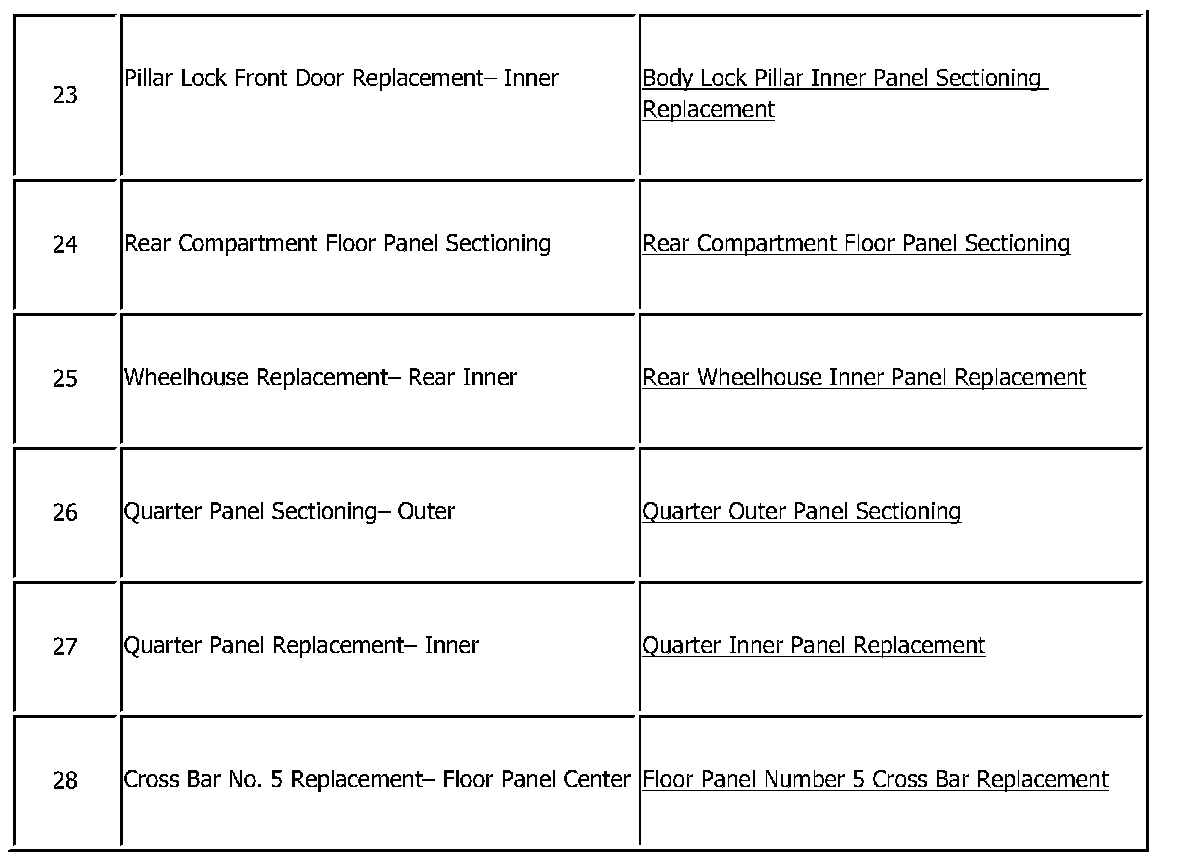 | | | |
|---|---|---|
| 23 | Pillar Lock Front Door Replacement– Inner | Body Lock Pillar Inner Panel Sectioning Replacement |
| 24 | Rear Compartment Floor Panel Sectioning | Rear Compartment Floor Panel Sectioning |
| 25 | Wheelhouse Replacement– Rear Inner | Rear Wheelhouse Inner Panel Replacement |
| 26 | Quarter Panel Sectioning– Outer | Quarter Outer Panel Sectioning |
| 27 | Quarter Panel Replacement– Inner | Quarter Inner Panel Replacement |
| 28 | Cross Bar No. 5 Replacement– Floor Panel Center | Floor Panel Number 5 Cross Bar Replacement |